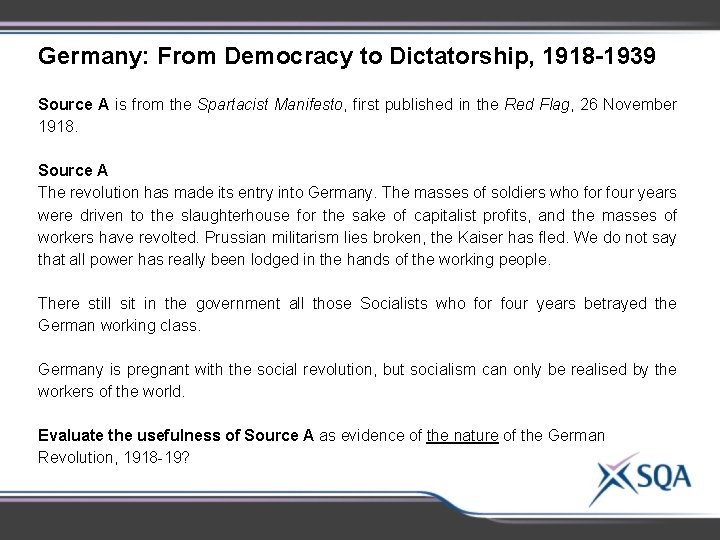 Germany: From Democracy to Dictatorship, 1918-1939

Source A is from the Spartacist Manifesto, first published in the Red Flag, 26 November 1918.

Source A
The revolution has made its entry into Germany. The masses of soldiers who for four years were driven to the slaughterhouse for the sake of capitalist profits, and the masses of workers have revolted. Prussian militarism lies broken, the Kaiser has fled. We do not say that all power has really been lodged in the hands of the working people.

There still sit in the government all those Socialists who for four years betrayed the German working class.

Germany is pregnant with the social revolution, but socialism can only be realised by the workers of the world.

Evaluate the usefulness of Source A as evidence of the nature of the German Revolution, 1918-19?

SQA